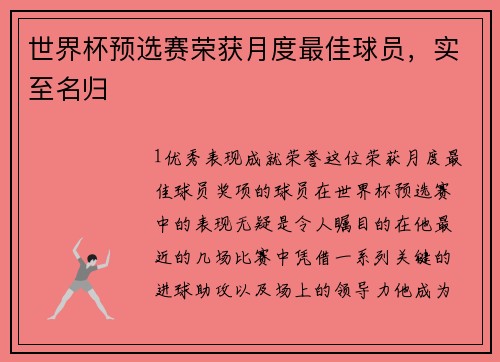 世界杯预选赛荣获月度最佳球员，实至名归

1优秀表现成就荣誉这位荣获月度最佳球员奖项的球员在世界杯预选赛中的表现无疑是令人瞩目的在他最近的几场比赛中凭借一系列关键的进球助攻以及场上的领导力他成为